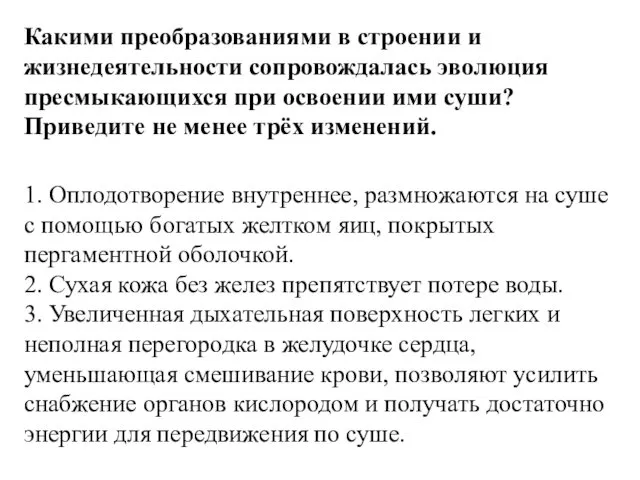 Какими преобразованиями в строении и жизнедеятельности сопровождалась эволюция пресмыкающихся при освоении ими суши? Приведите не менее трёх изменений.

1. Оплодотворение внутреннее, размножаются на суше с помощью богатых желтком яиц, покрытых пергаментной оболочкой.
2. Сухая кожа без желез препятствует потере воды.
3. Увеличенная дыхательная поверхность легких и неполная перегородка в желудочке сердца, уменьшающая смешивание крови, позволяют усилить снабжение органов кислородом и получать достаточно энергии для передвижения по суше.